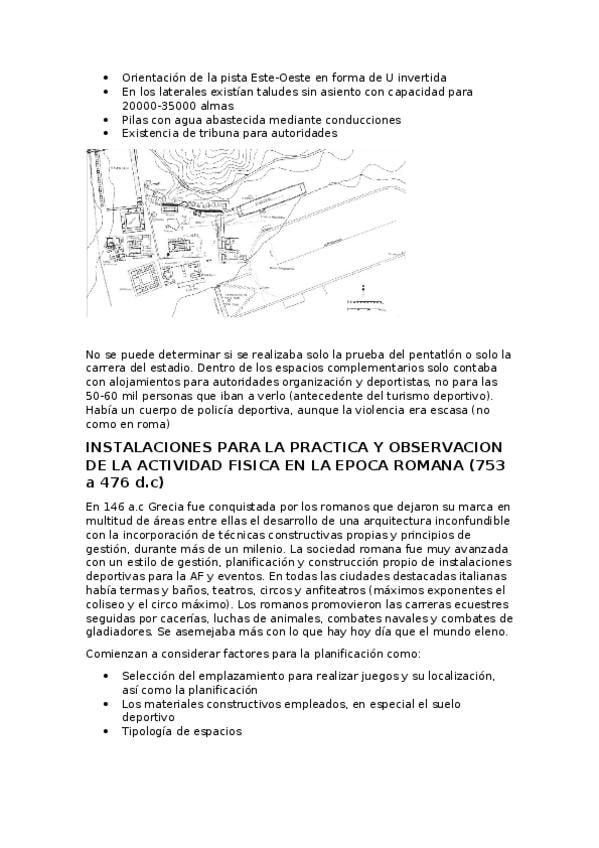 • Orientación de la pista Este-Oeste en forma de U invertida
• En los laterales existían taludes sin asiento con capacidad para 20000-35000 almas
• Pilas con agua abastecida mediante conducciones
• Existencia de tribuna para autoridades

No se puede determinar si se realizaba solo la prueba del pentatlón o solo la carrera del estadio. Dentro de los espacios complementarios solo contaba con alojamientos para autoridades organización y deportistas, no para las 50-60 mil personas que iban a verlo (antecedente del turismo deportivo). Había un cuerpo de policía deportiva, aunque la violencia era escasa (no como en roma)

INSTALACIONES PARA LA PRACTICA Y OBSERVACION DE LA ACTIVIDAD FISICA EN LA EPOCA ROMANA (753 a 476 d.c)

En 146 a.c Grecia fue conquistada por los romanos que dejaron su marca en multitud de áreas entre ellas el desarrollo de una arquitectura inconfundible con la incorporación de técnicas constructivas propias y principios de gestión, durante más de un milenio. La sociedad romana fue muy avanzada con un estilo de gestión, planificación y construcción propio de instalaciones deportivas para la AF y eventos. En todas las ciudades destacadas italianas había termas y baños, teatros, circos y anfiteatros (máximos exponentes el coliseo y el circo máximo). Los romanos promovieron las carreras ecuestres seguidas por cacerías, luchas de animales, combates navales y combates de gladiadores. Se asemejaba más con lo que hay hoy día que el mundo eleno.

Comienzan a considerar factores para la planificación como:

• Selección del emplazamiento para realizar juegos y su localización, así como la planificación
• Los materiales constructivos empleados, en especial el suelo deportivo
• Tipología de espacios